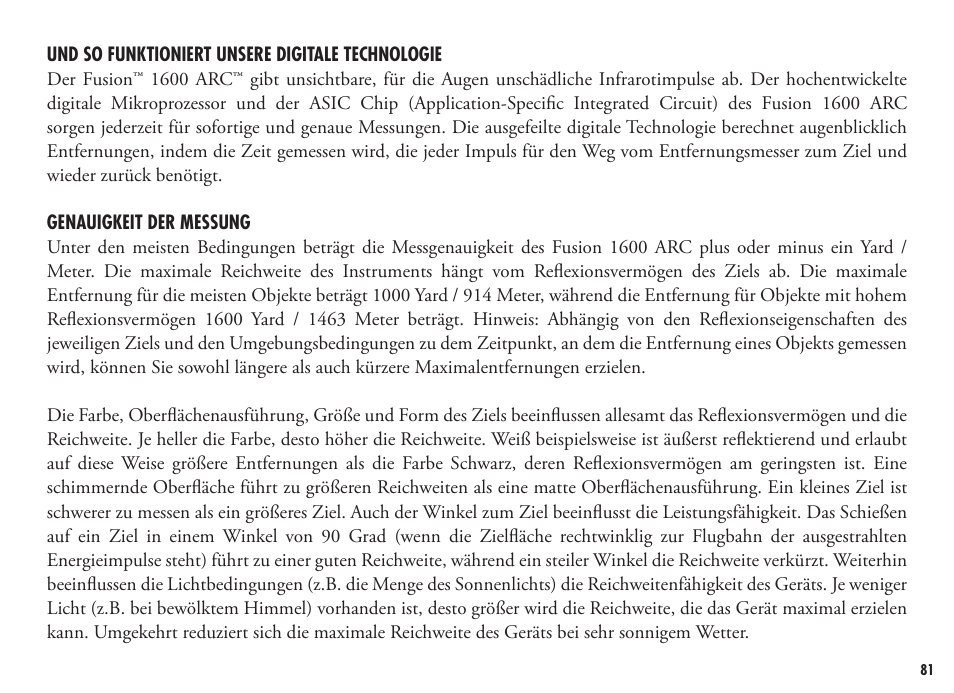 UND SO FUNKTIONIERT UNSERE DIGITALE TECHNOLOGIE
Der Fusion™ 1600 ARC™ gibt unsichtbare, für die Augen unschädliche Infrarotimpulse ab. Der hochentwickelte digitale Mikroprozessor und der ASIC Chip (Application-Specific Integrated Circuit) des Fusion 1600 ARC sorgen jederzeit für sofortige und genaue Messungen. Die ausgefeilte digitale Technologie berechnet augenblicklich Entfernungen, indem die Zeit gemessen wird, die jeder Impuls für den Weg vom Entfernungsmesser zum Ziel und wieder zurück benötigt.

GENAUIGKEIT DER MESSUNG
Unter den meisten Bedingungen beträgt die Messgenauigkeit des Fusion 1600 ARC plus oder minus ein Yard / Meter. Die maximale Reichweite des Instruments hängt vom Reflexionsvermögen des Ziels ab. Die maximale Entfernung für die meisten Objekte beträgt 1000 Yard / 914 Meter, während die Entfernung für Objekte mit hohem Reflexionsvermögen 1600 Yard / 1463 Meter beträgt. Hinweis: Abhängig von den Reflexionseigenschaften des jeweiligen Ziels und den Umgebungsbedingungen zu dem Zeitpunkt, an dem die Entfernung eines Objekts gemessen wird, können Sie sowohl längere als auch kürzere Maximalentfernungen erzielen.

Die Farbe, Oberflächenausführung, Größe und Form des Ziels beeinflussen allesamt das Reflexionsvermögen und die Reichweite. Je heller die Farbe, desto höher die Reichweite. Weiß beispielsweise ist äußerst reflektierend und erlaubt auf diese Weise größere Entfernungen als die Farbe Schwarz, deren Reflexionsvermögen am geringsten ist. Eine schimmernde Oberfläche führt zu größeren Reichweiten als eine matte Oberflächenausführung. Ein kleines Ziel ist schwerer zu messen als ein größeres Ziel. Auch der Winkel zum Ziel beeinflusst die Leistungsfähigkeit. Das Schießen auf ein Ziel in einem Winkel von 90 Grad (wenn die Zielfläche rechtwinklig zur Flugbahn der ausgestrahlten Energieimpulse steht) führt zu einer guten Reichweite, während ein steiler Winkel die Reichweite verkürzt. Weiterhin beeinflussen die Lichtbedingungen (z.B. die Menge des Sonnenlichts) die Reichweitenfähigkeit des Geräts. Je weniger Licht (z.B. bei bewölktem Himmel) vorhanden ist, desto größer wird die Reichweite, die das Gerät maximal erzielen kann. Umgekehrt reduziert sich die maximale Reichweite des Geräts bei sehr sonnigem Wetter.

81